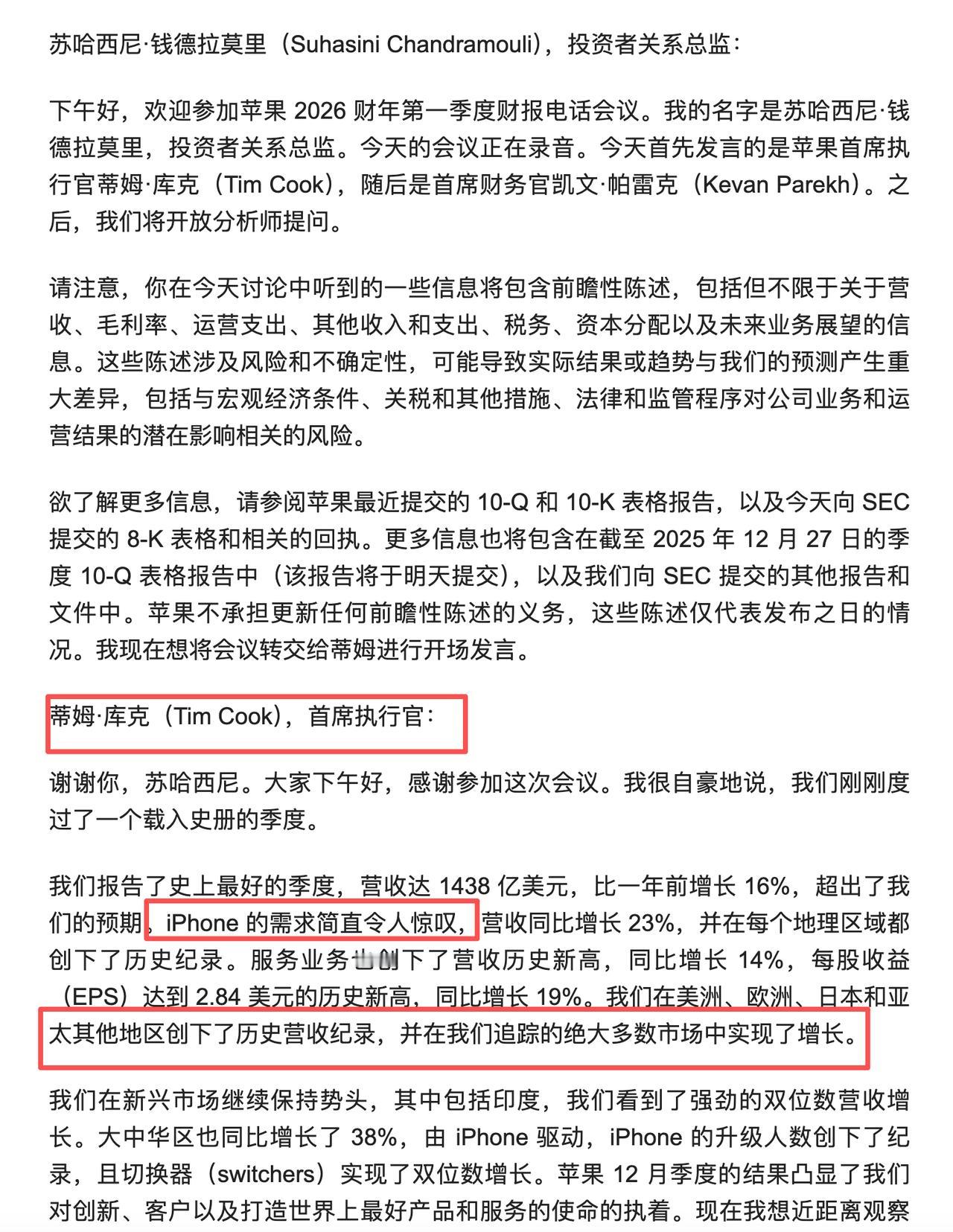 苏哈西尼·钱德拉莫里（Suhasini Chandramouli），投资者关系总监：

下午好，欢迎参加苹果 2026 财年第一季度财报电话会议。我的名字是苏哈西尼·钱德拉莫里，投资者关系总监。今天的会议正在录音。今天首先发言的是苹果首席执行官蒂姆·库克（Tim Cook），随后是首席财务官凯文·帕雷克（Kevan Parekh）。之后，我们将开放分析师提问。

请注意，你在今天讨论中听到的一些信息将包含前瞻性陈述，包括但不限于关于营收、毛利率、运营支出、其他收入和支出、税务、资本分配以及未来业务展望的信息。这些陈述涉及风险和不确定性，可能导致实际结果或趋势与我们的预测产生重大差异，包括与宏观经济条件、关税和其他措施、法律和监管程序对公司业务和运营结果的潜在影响相关的风险。

欲了解更多信息，请参阅苹果最近提交的 10-Q 和 10-K 表格报告，以及今天向 SEC 提交的 8-K 表格和相关的回执。更多信息也将包含在截至 2025 年 12 月 27 日的季度 10-Q 表格报告中（该报告将于明天提交），以及我们向 SEC 提交的其他报告和文件中。苹果不承担更新任何前瞻性陈述的义务，这些陈述仅代表发布之日的情况。我现在想将会议转交给蒂姆进行开场发言。

蒂姆·库克（Tim Cook），首席执行官：

谢谢你，苏哈西尼。大家下午好，感谢参加这次会议。我很自豪地说，我们刚刚度过了一个载入史册的季度。

我们报告了史上最好的季度，营收达 1438 亿美元，比一年前增长 16%，超出了我们的预期，iPhone 的需求简直令人惊叹，营收同比增长 23%，并在每个地理区域都创下了历史纪录。服务业务也创下了营收历史新高，同比增长 14%，每股收益（EPS）达到 2.84 美元的历史新高，同比增长 19%。我们在美洲、欧洲、日本和亚太其他地区创下了历史营收纪录，并在我们追踪的绝大多数市场中实现了增长。

我们在新兴市场继续保持势头，其中包括印度，我们看到了强劲的双位数营收增长。大中华区也同比增长了 38%，由 iPhone 驱动，iPhone 的升级人数创下了纪录，且切换器（switchers）实现了双位数增长。苹果 12 月季度的结果凸显了我们对创新、客户以及打造世界上最好产品和服务的使命的执着。现在我想近距离观察